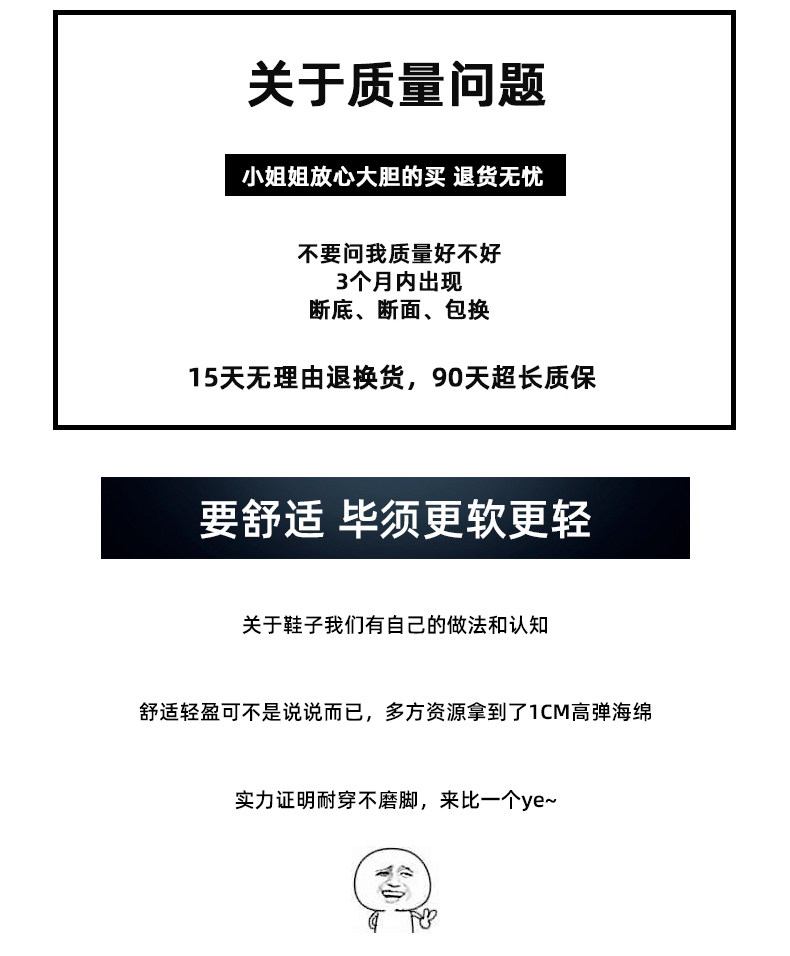 关于质量问题

小姐姐放心大胆的买 退货无忧

不要问我质量好不好
3个月内出现
断底、断面、包换

15天无理由退换货，90天超长质保

要舒适 毕须更软更轻

关于鞋子我们有自己的做法和认知

舒适轻盈可不是说说而已，多方资源拿到了1CM高弹海绵

实力证明耐穿不磨脚，来比一个ye~